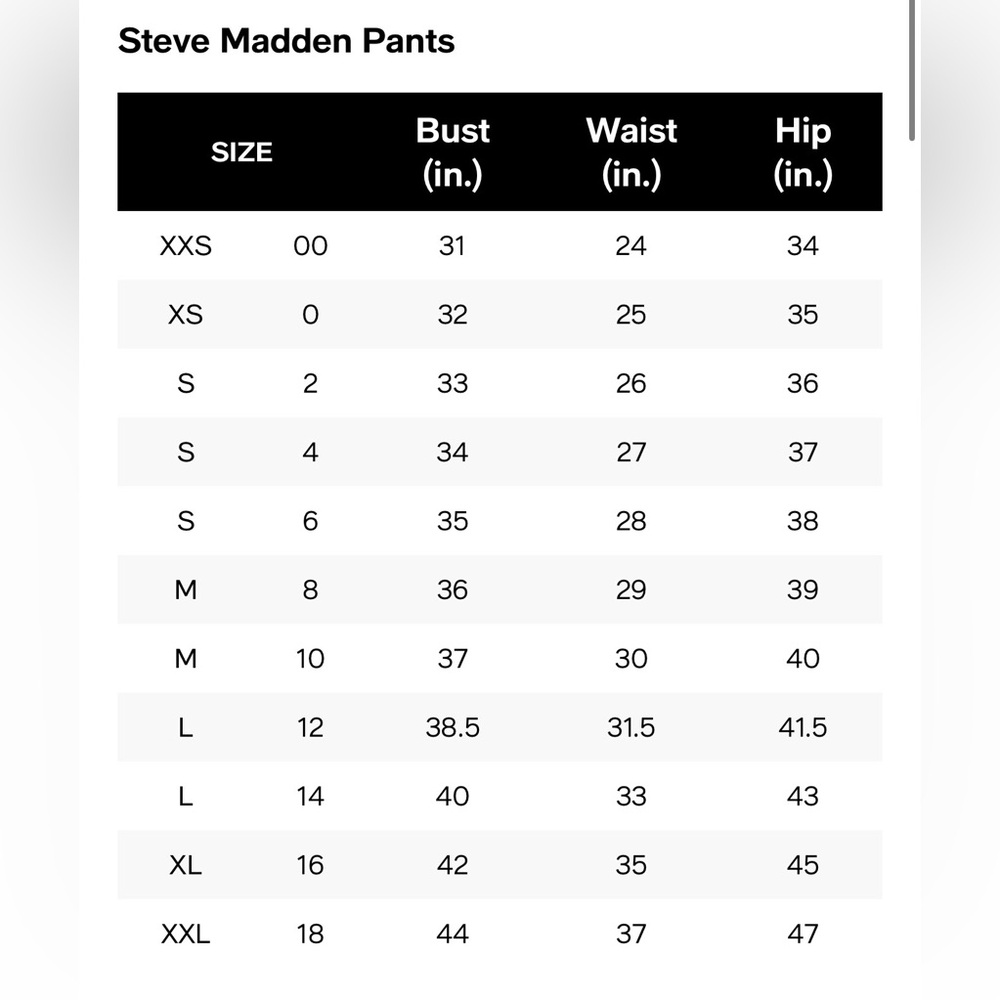 Steve Madden Pants

| SIZE | | Bust (in.) | Waist (in.) | Hip (in.) |
|---|---|---|---|---|
| XXS | 00 | 31 | 24 | 34 |
| XS | 0 | 32 | 25 | 35 |
| S | 2 | 33 | 26 | 36 |
| S | 4 | 34 | 27 | 37 |
| S | 6 | 35 | 28 | 38 |
| M | 8 | 36 | 29 | 39 |
| M | 10 | 37 | 30 | 40 |
| L | 12 | 38.5 | 31.5 | 41.5 |
| L | 14 | 40 | 33 | 43 |
| XL | 16 | 42 | 35 | 45 |
| XXL | 18 | 44 | 37 | 47 |